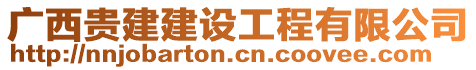 广西贵建建设工程有限公司
http://nnjobarton.cn.coovee.com